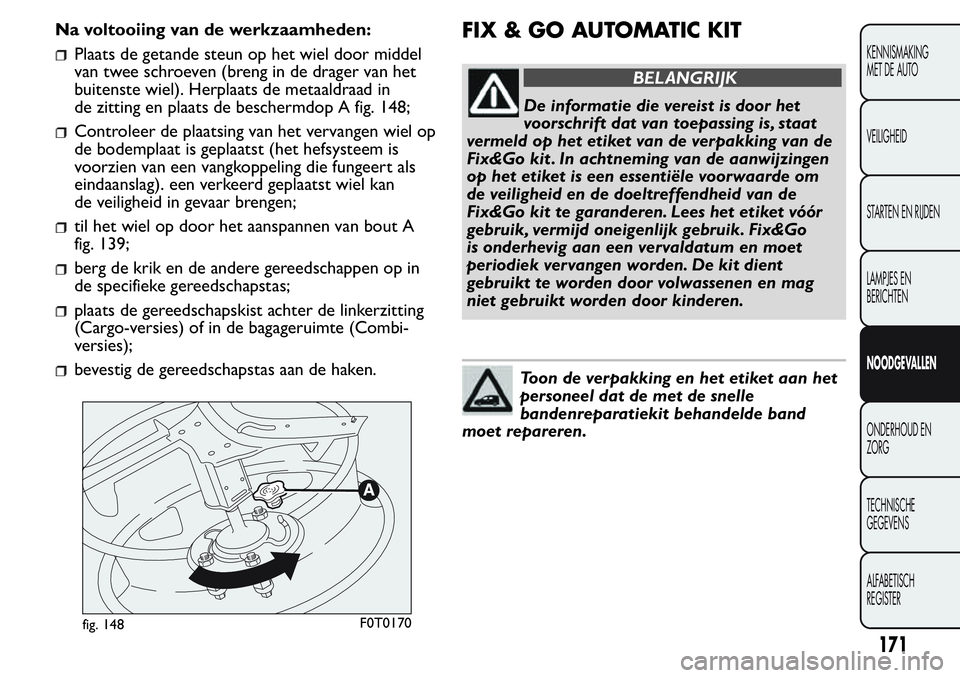 Na voltooiing van de werkzaamheden:

Plaats de getande steun op het wiel door middel van twee schroeven (breng in de drager van het buitenste wiel). Herplaats de metaaldraad in de zitting en plaats de beschermdop A fig. 148;

Controleer de plaatsing van het vervangen wiel op de bodemplaat is geplaatst (het hefsysteem is voorzien van een vangkoppeling die fungeert als eindaanslag). een verkeerd geplaatst wiel kan de veiligheid in gevaar brengen;

til het wiel op door het aanspannen van bout A fig. 139;

berg de krik en de andere gereedschappen op in de specifieke gereedschapstas;

plaats de gereedschapskist achter de linkerzitting (Cargo-versies) of in de bagageruimte (Combi-versies);

bevestig de gereedschapstas aan de haken.

A

fig. 148

F0T0170

FIX & GO AUTOMATIC KIT

BELANGRIJK

De informatie die vereist is door het voorschrift dat van toepassing is, staat vermeld op het etiket van de verpakking van de Fix&Go kit. In achtneming van de aanwijzingen op het etiket is een essentiële voorwaarde om de veiligheid en de doeltreffendheid van de Fix&Go kit te garanderen. Lees het etiket vóór gebruik, vermijd oneigenlijk gebruik. Fix&Go is onderhevig aan een vervaldatum en moet periodiek vervangen worden. De kit dient gebruikt te worden door volwassenen en mag niet gebruikt worden door kinderen.

Toon de verpakking en het etiket aan het personeel dat de met de snelle bandenreparatiekit behandelde band moet repareren.

KENNISMAKING MET DE AUTO

VEILIGHEID

STARTEN EN RIJDEN

LAMPJES EN BERICHTEN

NOODGEVALLEN

ONDERHOUD EN ZORG

TECHNISCHE GEGEVENS

ALFABETISCH REGISTER

171

carmanualsonline.info